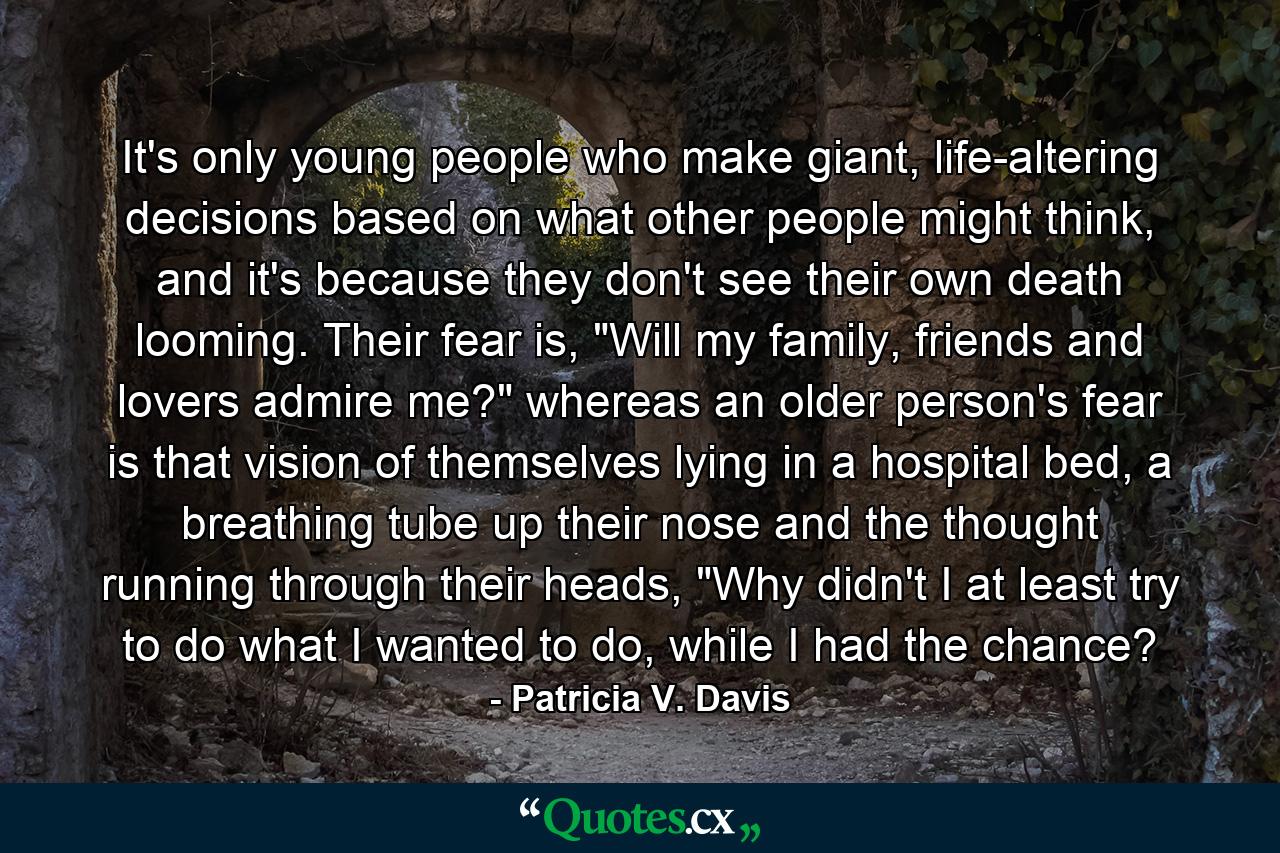 It's only young people who make giant, life-altering decisions based on what other people might think, and it's because they don't see their own death looming. Their fear is, "Will my family, friends and lovers admire me?" whereas an older person's fear is that vision of themselves lying in a hospital bed, a breathing tube up their nose and the thought running through their heads, "Why didn't I at least try to do what I wanted to do, while I had the chance?

- Patricia V. Davis

“Quotes.cx„